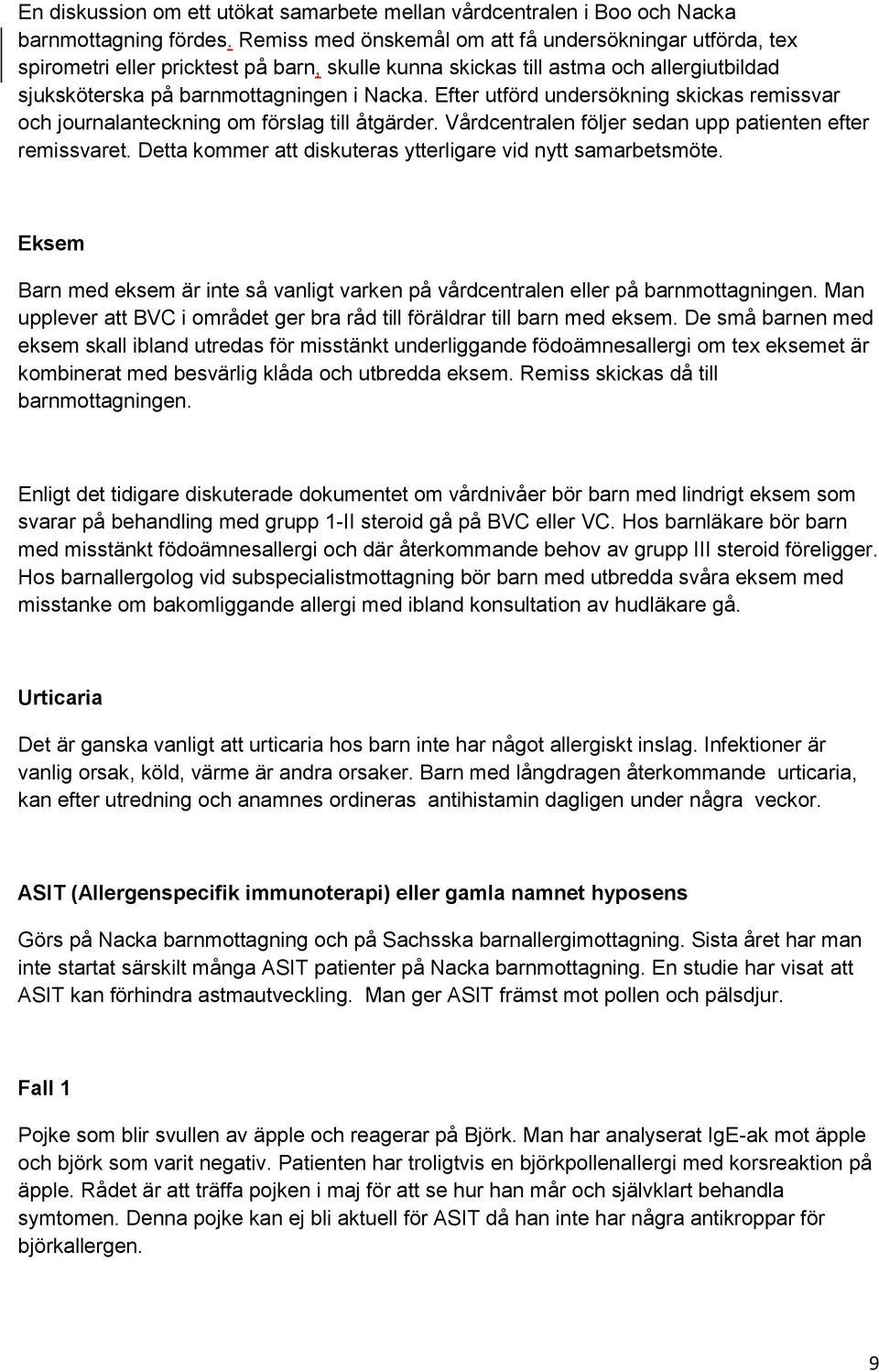 En diskussion om ett utökat samarbete mellan vårdcentralen i Boo och Nacka barnmottagning fördes. Remiss med önskemål om att få undersökningar utförda, tex spirometri eller pricktest på barn, skulle kunna skickas till astma och allergiutbildad sjuksköterska på barnmottagningen i Nacka. Efter utförd undersökning skickas remissvar och journalanteckning om förslag till åtgärder. Vårdcentralen följer sedan upp patienten efter remissvaret. Detta kommer att diskuteras ytterligare vid nytt samarbetsmöte.

Eksem

Barn med eksem är inte så vanligt varken på vårdcentralen eller på barnmottagningen. Man upplever att BVC i området ger bra råd till föräldrar till barn med eksem. De små barnen med eksem skall ibland utredas för misstänkt underliggande födoämnesallergi om tex eksemet är kombinerat med besvärlig klåda och utbredda eksem. Remiss skickas då till barnmottagningen.

Enligt det tidigare diskuterade dokumentet om vårdnivåer bör barn med lindrigt eksem som svarar på behandling med grupp 1-II steroid gå på BVC eller VC. Hos barnläkare bör barn med misstänkt födoämnesallergi och där återkommande behov av grupp III steroid föreligger. Hos barnallergolog vid subspecialistmottagning bör barn med utbredda svåra eksem med misstanke om bakomliggande allergi med ibland konsultation av hudläkare gå.

Urticaria

Det är ganska vanligt att urticaria hos barn inte har något allergiskt inslag. Infektioner är vanlig orsak, köld, värme är andra orsaker. Barn med långdragen återkommande urticaria, kan efter utredning och anamnes ordineras antihistamin dagligen under några veckor.

ASIT (Allergenspecifik immunoterapi) eller gamla namnet hyposens

Görs på Nacka barnmottagning och på Sachsska barnallergimottagning. Sista året har man inte startat särskilt många ASIT patienter på Nacka barnmottagning. En studie har visat att ASIT kan förhindra astmautveckling. Man ger ASIT främst mot pollen och pälsdjur.

Fall 1

Pojke som blir svullen av äpple och reagerar på Björk. Man har analyserat IgE-ak mot äpple och björk som varit negativ. Patienten har troligtvis en björkpollenallergi med korsreaktion på äpple. Rådet är att träffa pojken i maj för att se hur han mår och självklart behandla symtomen. Denna pojke kan ej bli aktuell för ASIT då han inte har några antikroppar för björkallergen.

9